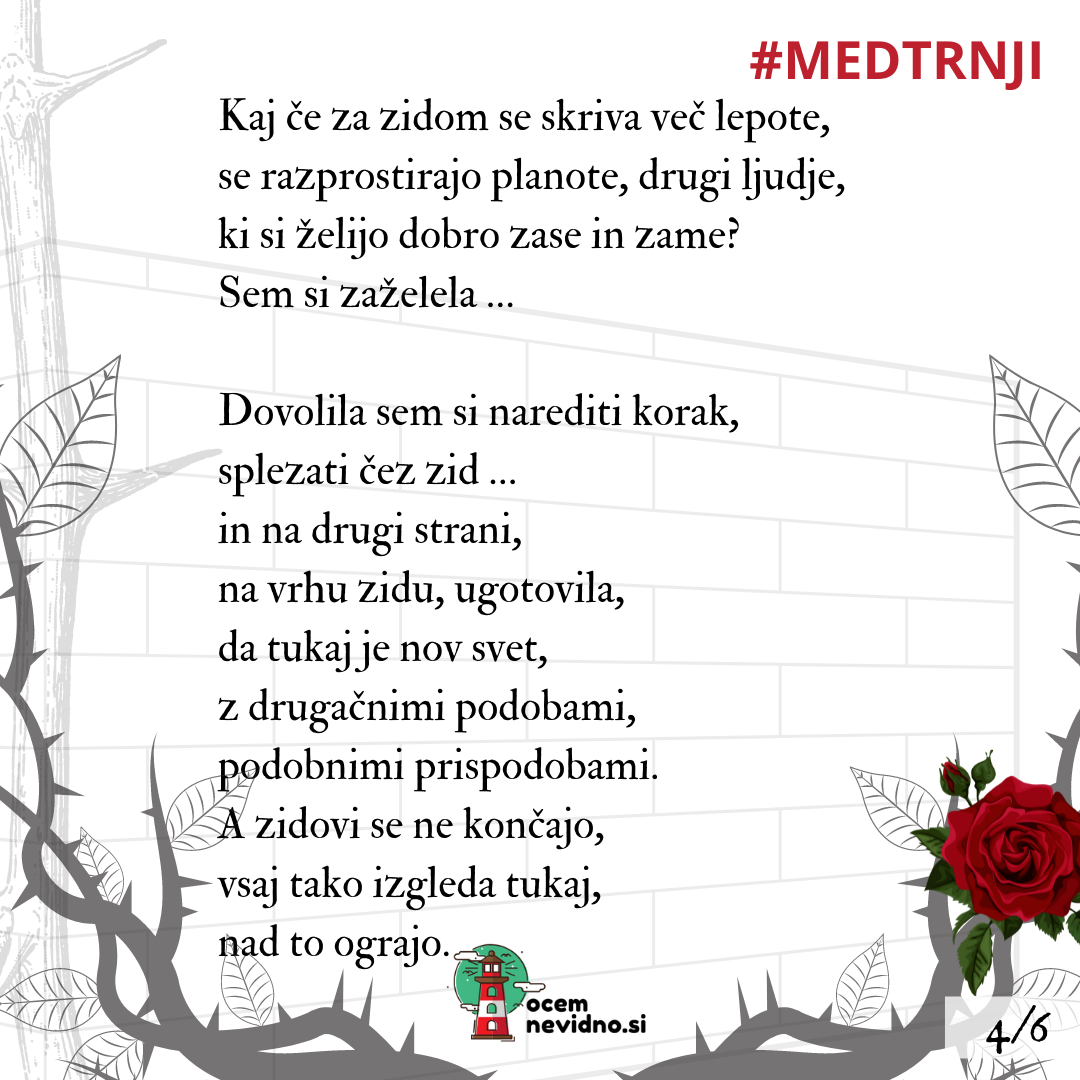 #MEDTRNJI

Kaj če za zidom se skriva več lepote,
se razprostirajo planote, drugi ljudje,
ki si želijo dobro zase in zame?
Sem si zaželela ...

Dovolila sem si narediti korak,
splezati čez zid ...
in na drugi strani,
na vrhu zidu, ugotovila,
da tukaj je nov svet,
z drugačnimi podobami,
podobnimi prispodobami.
A zidovi se ne končajo,
vsaj tako izgleda tukaj,
nad to ograjo.

ocem
nevidno.si

4/6